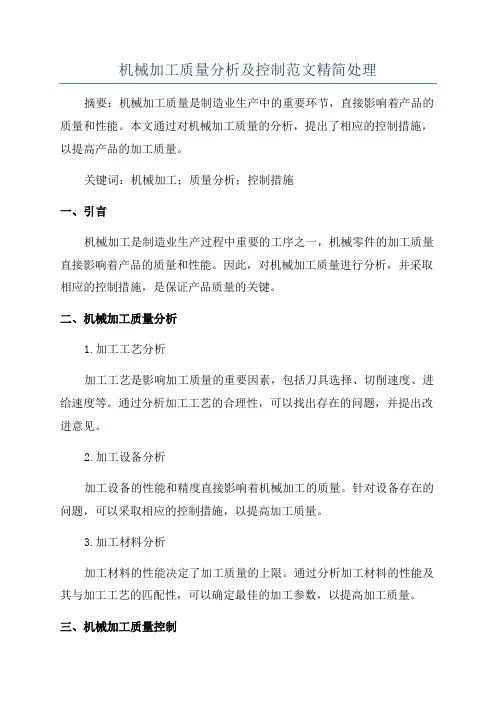 机械加工质量分析及控制范文精简处理

摘要：机械加工质量是制造业生产中的重要环节，直接影响着产品的质量和性能。本文通过对机械加工质量的分析，提出了相应的控制措施，以提高产品的加工质量。

关键词：机械加工；质量分析；控制措施

一、引言

机械加工是制造业生产过程中重要的工序之一，机械零件的加工质量直接影响着产品的质量和性能。因此，对机械加工质量进行分析，并采取相应的控制措施，是保证产品质量的关键。

二、机械加工质量分析

1.加工工艺分析

加工工艺是影响加工质量的重要因素，包括刀具选择、切削速度、进给速度等。通过分析加工工艺的合理性，可以找出存在的问题，并提出改进意见。

2.加工设备分析

加工设备的性能和精度直接影响着机械加工的质量。针对设备存在的问题，可以采取相应的控制措施，以提高加工质量。

3.加工材料分析

加工材料的性能决定了加工质量的上限。通过分析加工材料的性能及其与加工工艺的匹配性，可以确定最佳的加工参数，以提高加工质量。

三、机械加工质量控制